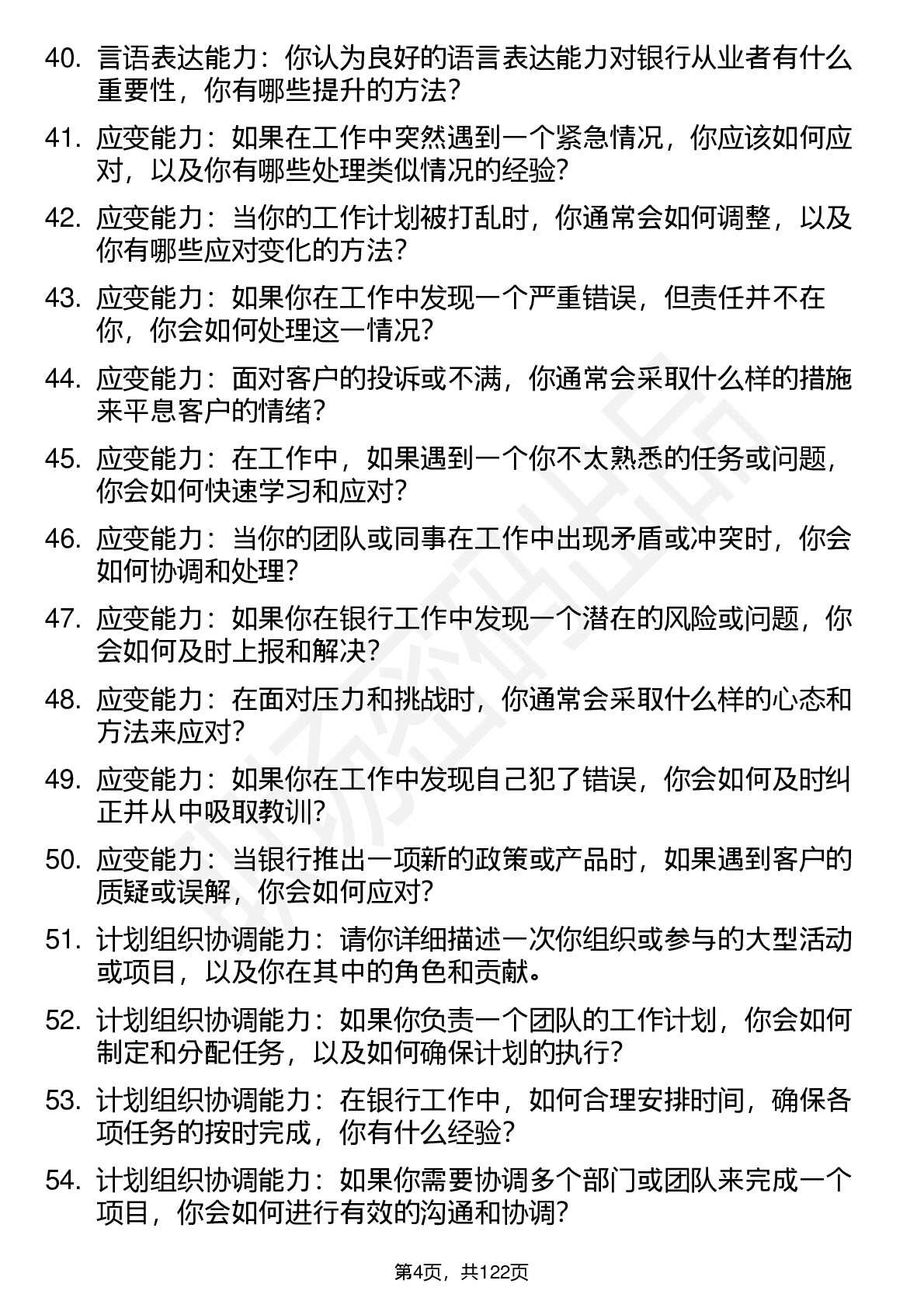 40. 言语表达能力：你认为良好的语言表达能力对银行从业者有什么重要性，你有哪些提升的方法？

41. 应变能力：如果在工作中突然遇到一个紧急情况，你应该如何应对，以及你有哪些处理类似情况的经验？

42. 应变能力：当你的工作计划被打乱时，你通常会如何调整，以及你有哪些应对变化的方法？

43. 应变能力：如果你在工作中发现一个严重错误，但责任并不在你，你会如何处理这一情况？

44. 应变能力：面对客户的投诉或不满，你通常会采取什么样的措施来平息客户的情绪？

45. 应变能力：在工作中，如果遇到一个你不太熟悉的任务或问题，你会如何快速学习和应对？

46. 应变能力：当你的团队或同事在工作中出现矛盾或冲突时，你会如何协调和处理？

47. 应变能力：如果你在银行工作中发现一个潜在的风险或问题，你会如何及时上报和解决？

48. 应变能力：在面对压力和挑战时，你通常会采取什么样的心态和方法来应对？

49. 应变能力：如果你在工作中发现自己犯了错误，你会如何及时纠正并从中吸取教训？

50. 应变能力：当银行推出一项新的政策或产品时，如果遇到客户的质疑或误解，你会如何应对？

51. 计划组织协调能力：请你详细描述一次你组织或参与的大型活动或项目，以及你在其中的角色和贡献。

52. 计划组织协调能力：如果你负责一个团队的工作计划，你会如何制定和分配任务，以及如何确保计划的执行？

53. 计划组织协调能力：在银行工作中，如何合理安排时间，确保各项任务的按时完成，你有什么经验？

54. 计划组织协调能力：如果你需要协调多个部门或团队来完成一个项目，你会如何进行有效的沟通和协调？

第4页，共122页